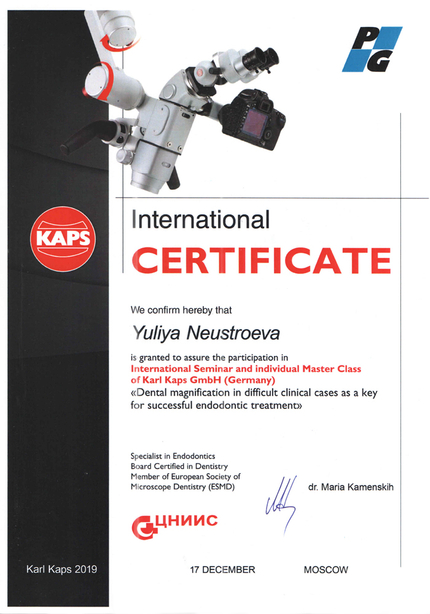 PG

KAPS

International
CERTIFICATE

We confirm hereby that

Yuliya Neustroeva

is granted to assure the participation in
International Seminar and individual Master Class of Karl Kaps GmbH (Germany)
«Dental magnification in difficult clinical cases as a key for successful endodontic treatment»

Specialist in Endodontics
Board Certified in Dentistry
Member of European Society of Microscope Dentistry (ESMD)

dr. Maria Kamenskih

ЦНИИС

Karl Kaps 2019

17 DECEMBER

MOSCOW